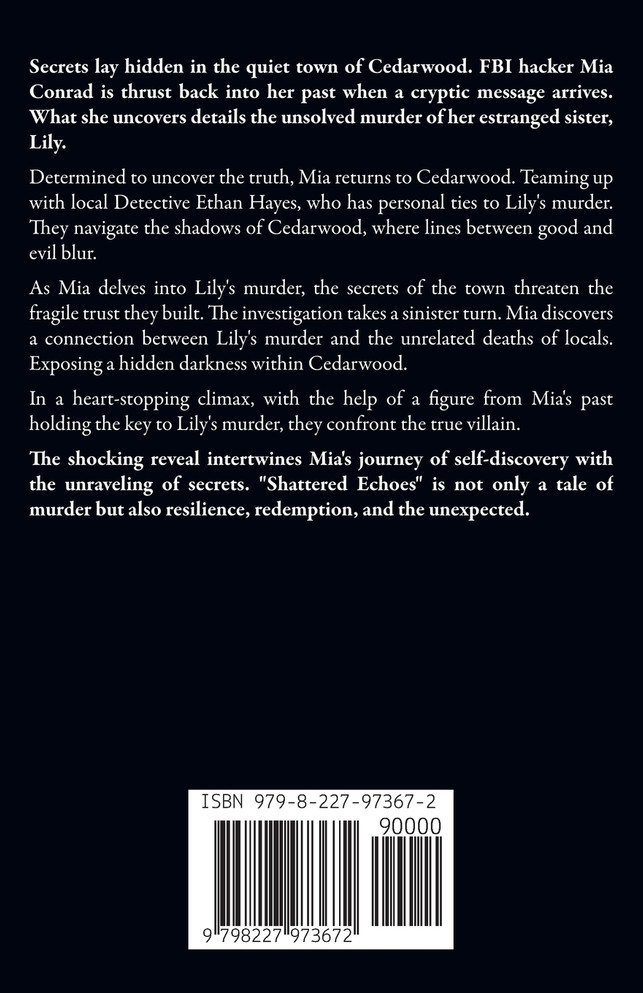 Secrets lay hidden in the quiet town of Cedarwood. FBI hacker Mia Conrad is thrust back into her past when a cryptic message arrives. What she uncovers details the unsolved murder of her estranged sister, Lily.

Determined to uncover the truth, Mia returns to Cedarwood. Teaming up with local Detective Ethan Hayes, who has personal ties to Lily's murder. They navigate the shadows of Cedarwood, where lines between good and evil blur.

As Mia delves into Lily's murder, the secrets of the town threaten the fragile trust they built. The investigation takes a sinister turn. Mia discovers a connection between Lily's murder and the unrelated deaths of locals. Exposing a hidden darkness within Cedarwood.

In a heart-stopping climax, with the help of a figure from Mia's past holding the key to Lily's murder, they confront the true villain.

The shocking reveal intertwines Mia's journey of self-discovery with the unraveling of secrets. "Shattered Echoes" is not only a tale of murder but also resilience, redemption, and the unexpected.

ISBN 979-8-227-97367-2

90000

9 798227 973672